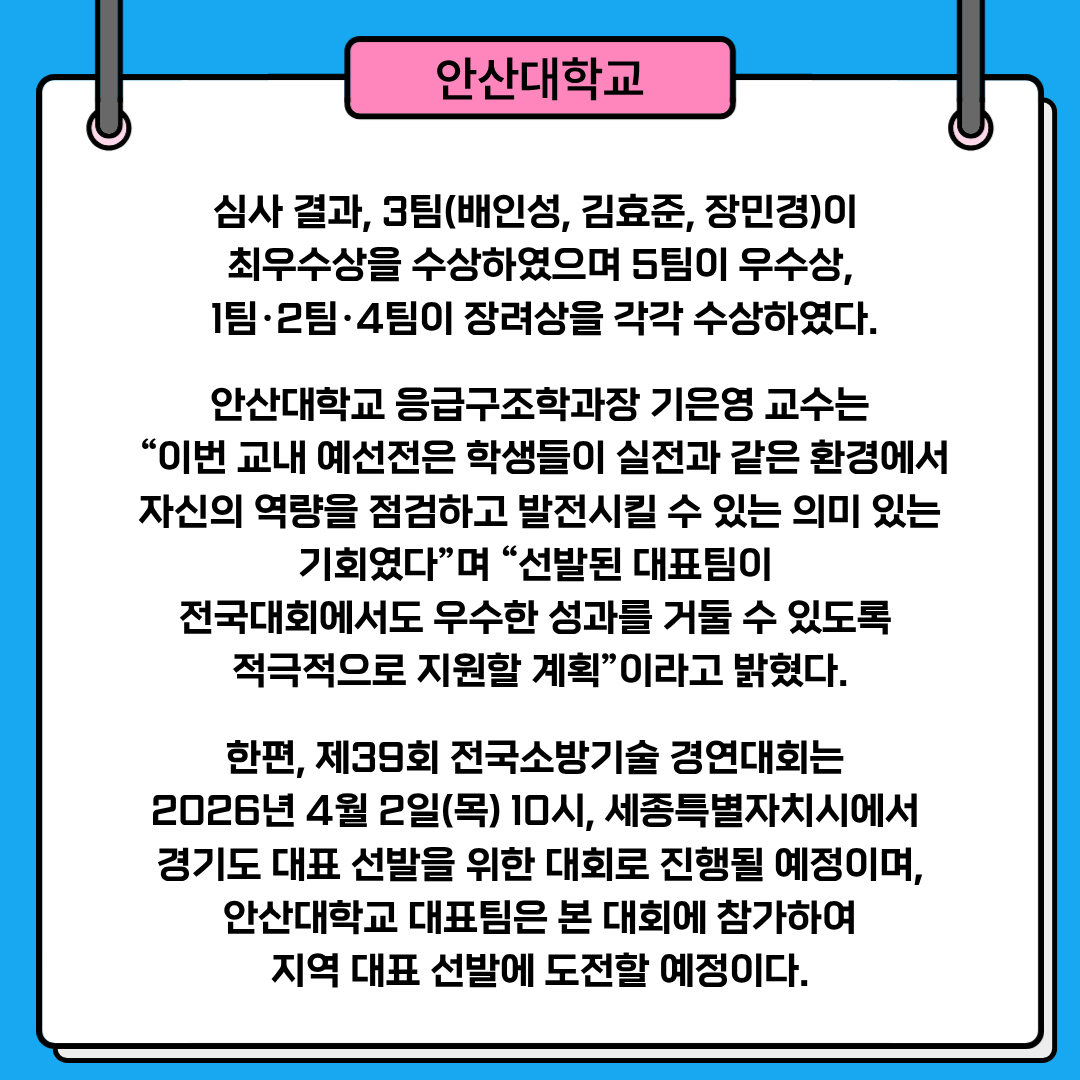 안산대학교

심사 결과, 3팀(배인성, 김효준, 장민경)이 최우수상을 수상하였으며 5팀이 우수상, 1팀·2팀·4팀이 장려상을 각각 수상하였다.

안산대학교 응급구조학과장 기은영 교수는 “이번 교내 예선전은 학생들이 실전과 같은 환경에서 자신의 역량을 점검하고 발전시킬 수 있는 의미 있는 기회였다”며 “선발된 대표팀이 전국대회에서도 우수한 성과를 거둘 수 있도록 적극적으로 지원할 계획”이라고 밝혔다.

한편, 제39회 전국소방기술 경연대회는 2026년 4월 2일(목) 10시, 세종특별자치시에서 경기도 대표 선발을 위한 대회로 진행될 예정이며, 안산대학교 대표팀은 본 대회에 참가하여 지역 대표 선발에 도전할 예정이다.